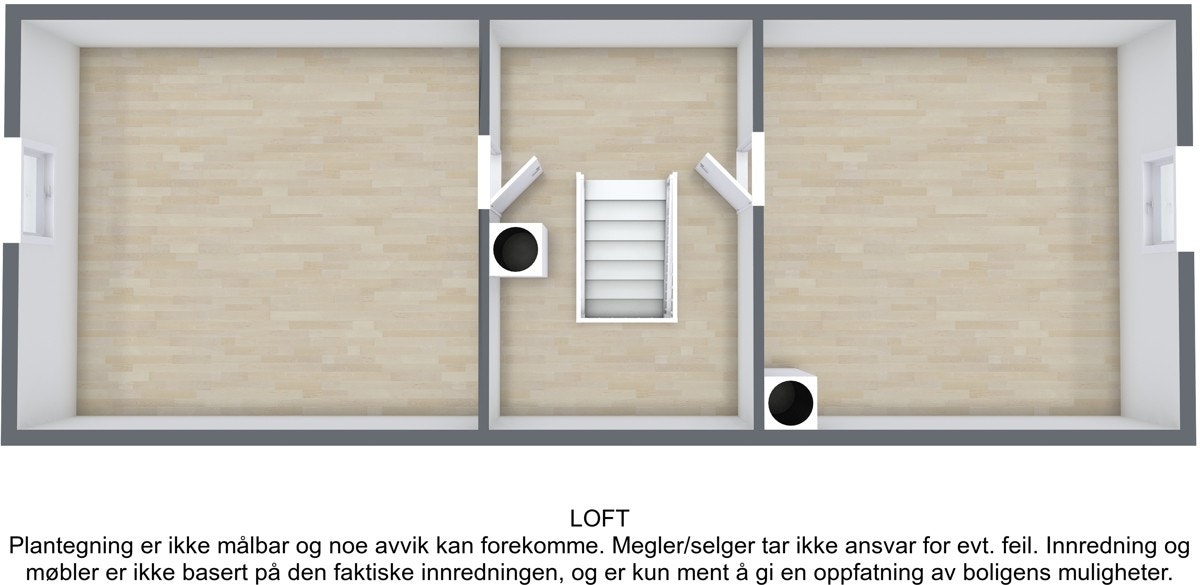 LOFT

Plantegning er ikke målbar og noe avvik kan forekomme. Megler/selger tar ikke ansvar for evt. feil. Innredning og møbler er ikke basert på den faktiske innredningen, og er kun ment å gi en oppfatning av boligens muligheter.